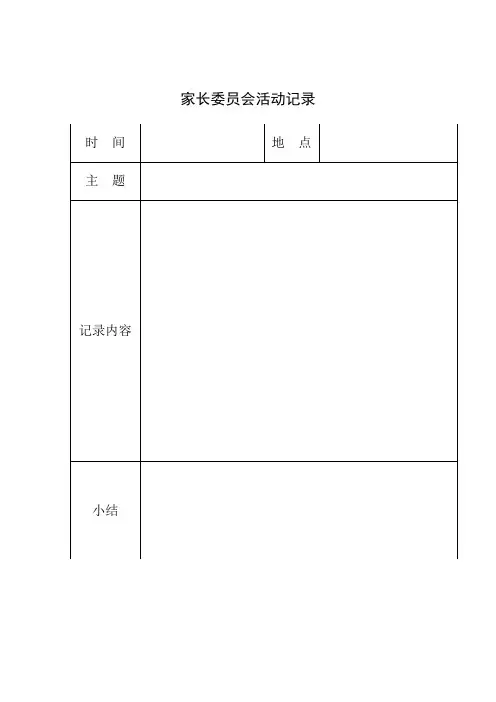 家长委员会活动记录

| 时　间 | | 地　点 | |
|---|---|---|---|
| 主　题 | | | |
| 记录内容 | | | |
| 小结 | | | |